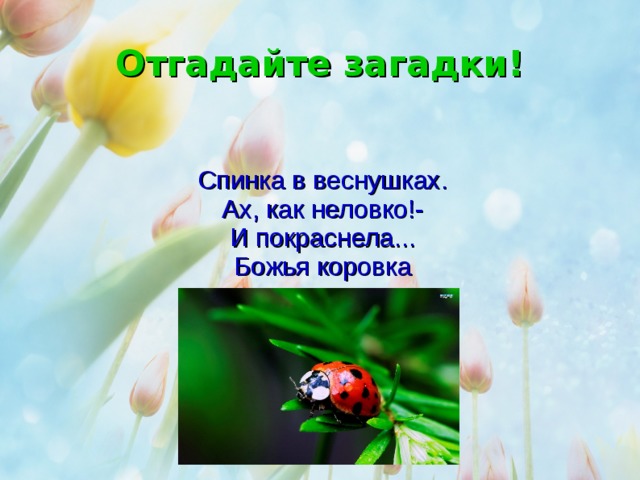 Отгадайте загадки!

Спинка в веснушках.
Ах, как неловко!-
И покраснела...
Божья коровка